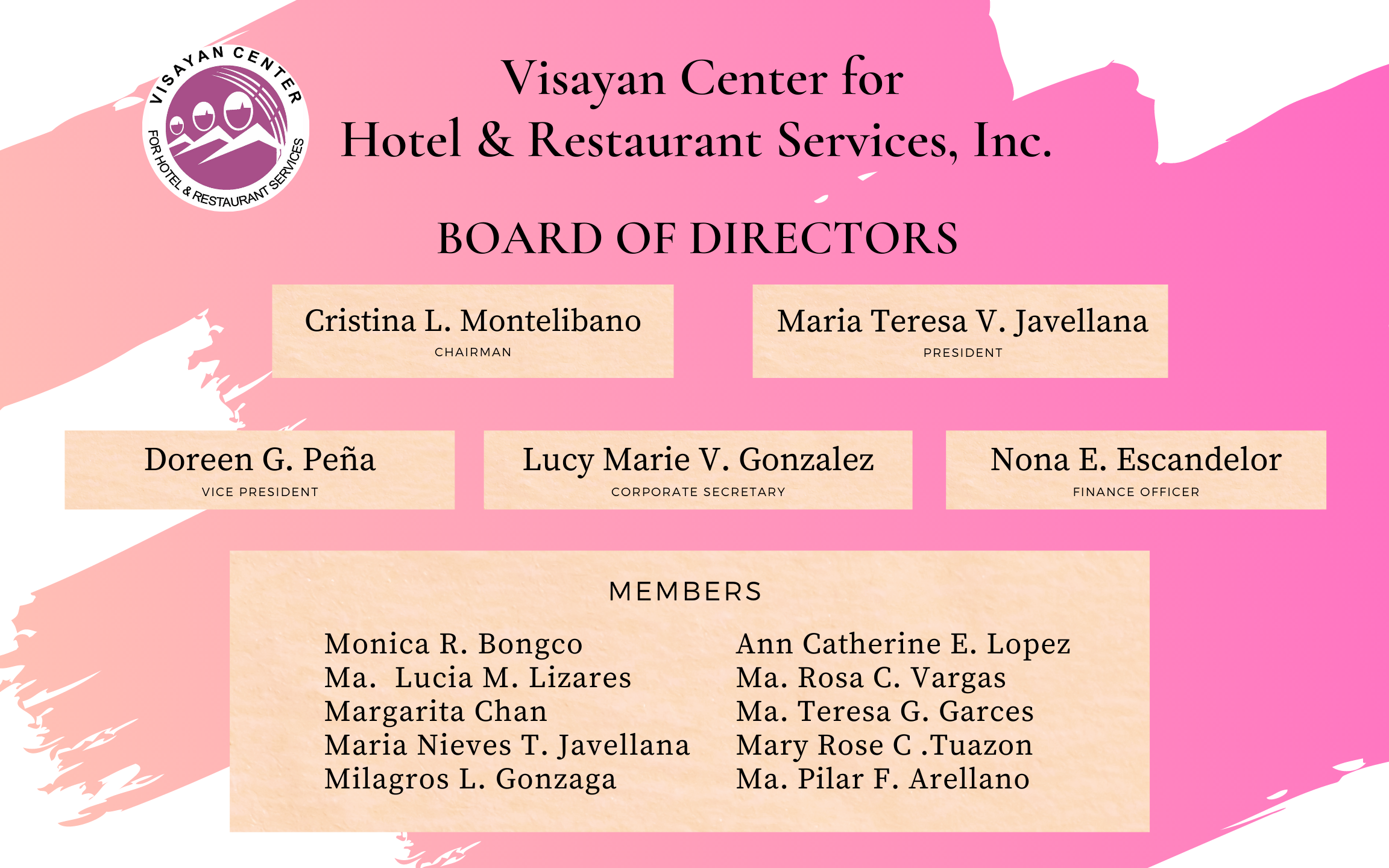 VISAYAN CENTER
FOR HOTEL & RESTAURANT SERVICES

Visayan Center for
Hotel & Restaurant Services, Inc.

BOARD OF DIRECTORS

Cristina L. Montelibano
CHAIRMAN

Maria Teresa V. Javellana
PRESIDENT

Doreen G. Peña
VICE PRESIDENT

Lucy Marie V. Gonzalez
CORPORATE SECRETARY

Nona E. Escandelor
FINANCE OFFICER

MEMBERS

Monica R. Bongco
Ma. Lucia M. Lizares
Margarita Chan
Maria Nieves T. Javellana
Milagros L. Gonzaga

Ann Catherine E. Lopez
Ma. Rosa C. Vargas
Ma. Teresa G. Garces
Mary Rose C .Tuazon
Ma. Pilar F. Arellano